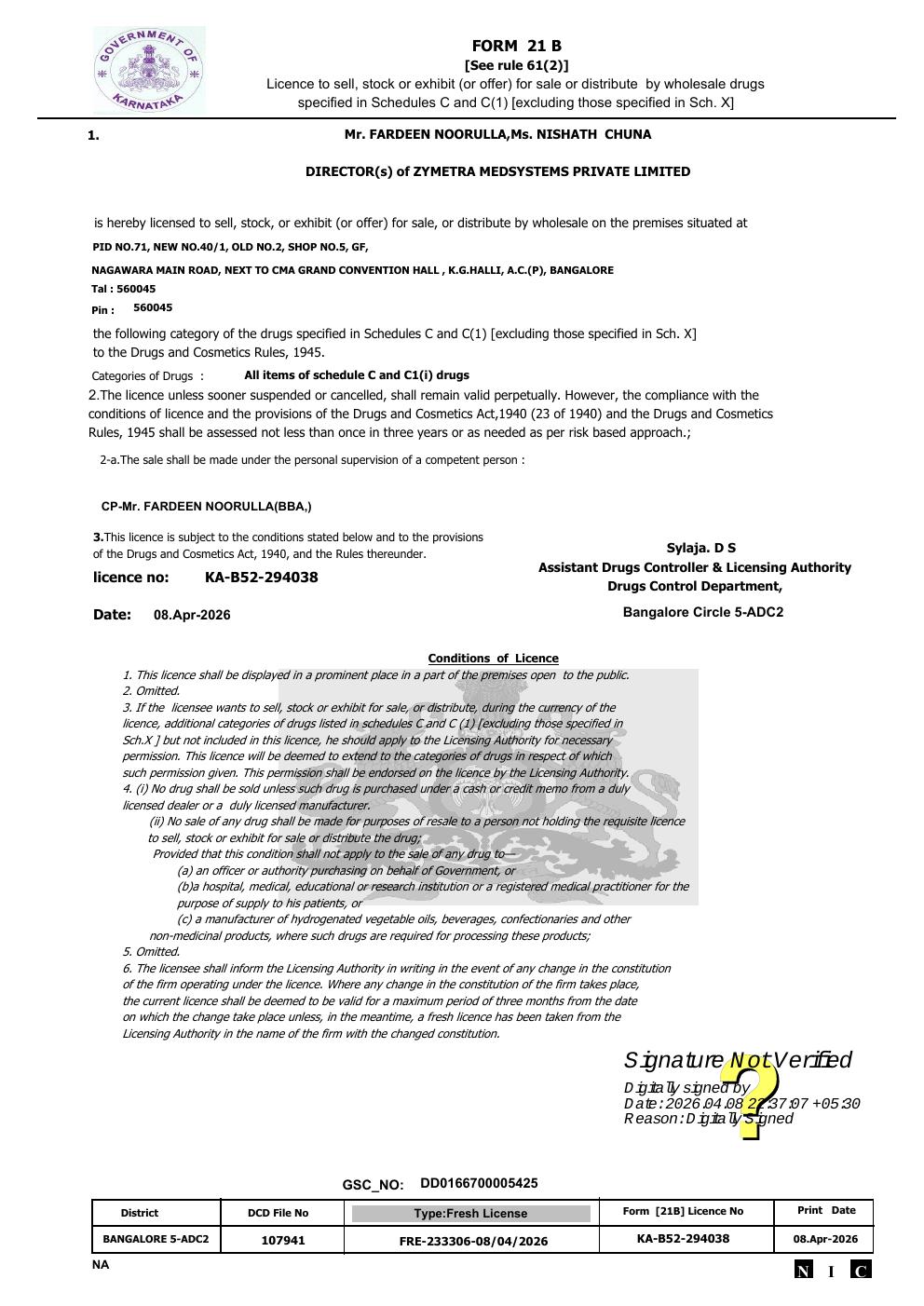 GOVERNMENT OF KARNATAKA

FORM 21 B
[See rule 61(2)]
Licence to sell, stock or exhibit (or offer) for sale or distribute by wholesale drugs specified in Schedules C and C(1) [excluding those specified in Sch. X]

1. Mr. FARDEEN NOORULLA,Ms. NISHATH CHUNA

DIRECTOR(s) of ZYMETRA MEDSYSTEMS PRIVATE LIMITED

is hereby licensed to sell, stock, or exhibit (or offer) for sale, or distribute by wholesale on the premises situated at
PID NO.71, NEW NO.40/1, OLD NO.2, SHOP NO.5, GF,
NAGAWARA MAIN ROAD, NEXT TO CMA GRAND CONVENTION HALL , K.G.HALLI, A.C.(P), BANGALORE
Tal : 560045
Pin : 560045

the following category of the drugs specified in Schedules C and C(1) [excluding those specified in Sch. X] to the Drugs and Cosmetics Rules, 1945.

Categories of Drugs : All items of schedule C and C1(i) drugs

2.The licence unless sooner suspended or cancelled, shall remain valid perpetually. However, the compliance with the conditions of licence and the provisions of the Drugs and Cosmetics Act,1940 (23 of 1940) and the Drugs and Cosmetics Rules, 1945 shall be assessed not less than once in three years or as needed as per risk based approach.;

2-a.The sale shall be made under the personal supervision of a competent person :

CP-Mr. FARDEEN NOORULLA(BBA,)

3.This licence is subject to the conditions stated below and to the provisions of the Drugs and Cosmetics Act, 1940, and the Rules thereunder.

licence no: KA-B52-294038

Date: 08.Apr-2026

Sylaja. D S
Assistant Drugs Controller & Licensing Authority
Drugs Control Department,
Bangalore Circle 5-ADC2

Conditions of Licence
1. This licence shall be displayed in a prominent place in a part of the premises open to the public.
2. Omitted.
3. If the licensee wants to sell, stock or exhibit for sale, or distribute, during the currency of the licence, additional categories of drugs listed in schedules C and C (1) [excluding those specified in Sch.X ] but not included in this licence, he should apply to the Licensing Authority for necessary permission. This licence will be deemed to extend to the categories of drugs in respect of which such permission given. This permission shall be endorsed on the licence by the Licensing Authority.
4. (i) No drug shall be sold unless such drug is purchased under a cash or credit memo from a duly licensed dealer or a duly licensed manufacturer.
(ii) No sale of any drug shall be made for purposes of resale to a person not holding the requisite licence to sell, stock or exhibit for sale or distribute the drug;
Provided that this condition shall not apply to the sale of any drug to—
(a) an officer or authority purchasing on behalf of Government, or
(b)a hospital, medical, educational or research institution or a registered medical practitioner for the purpose of supply to his patients, or
(c) a manufacturer of hydrogenated vegetable oils, beverages, confectionaries and other non-medicinal products, where such drugs are required for processing these products;
5. Omitted.
6. The licensee shall inform the Licensing Authority in writing in the event of any change in the constitution of the firm operating under the licence. Where any change in the constitution of the firm takes place, the current licence shall be deemed to be valid for a maximum period of three months from the date on which the change take place unless, in the meantime, a fresh licence has been taken from the Licensing Authority in the name of the firm with the changed constitution.

Signature Not Verified
Digitally signed by
Date:2026.04.08 22:37:07 +05:30
Reason:Digitally signed

GSC_NO: DD0166700005425

| District | DCD File No | Type:Fresh License | Form [21B] Licence No | Print Date |
|---|---|---|---|---|
| BANGALORE 5-ADC2 | 107941 | FRE-233306-08/04/2026 | KA-B52-294038 | 08.Apr-2026 |

NA
N I C